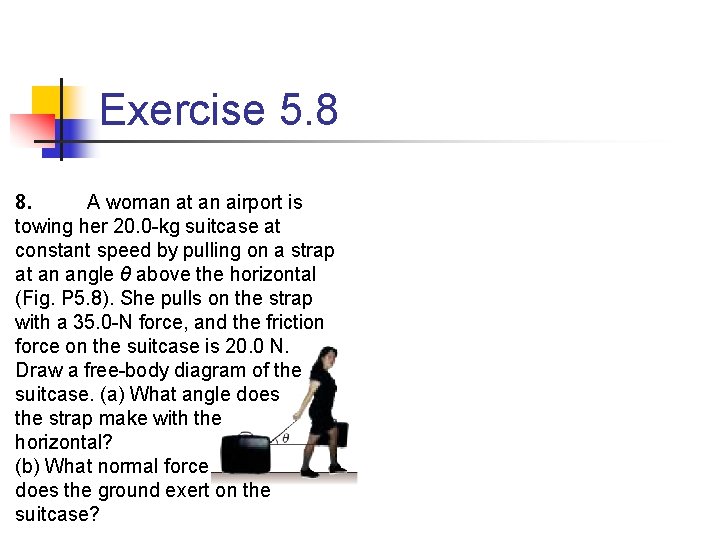 Exercise 5.8

8. A woman at an airport is towing her 20.0-kg suitcase at constant speed by pulling on a strap at an angle $\theta$ above the horizontal (Fig. P5.8). She pulls on the strap with a 35.0-N force, and the friction force on the suitcase is 20.0 N. Draw a free-body diagram of the suitcase. (a) What angle does the strap make with the horizontal?
(b) What normal force does the ground exert on the suitcase?

$\theta$